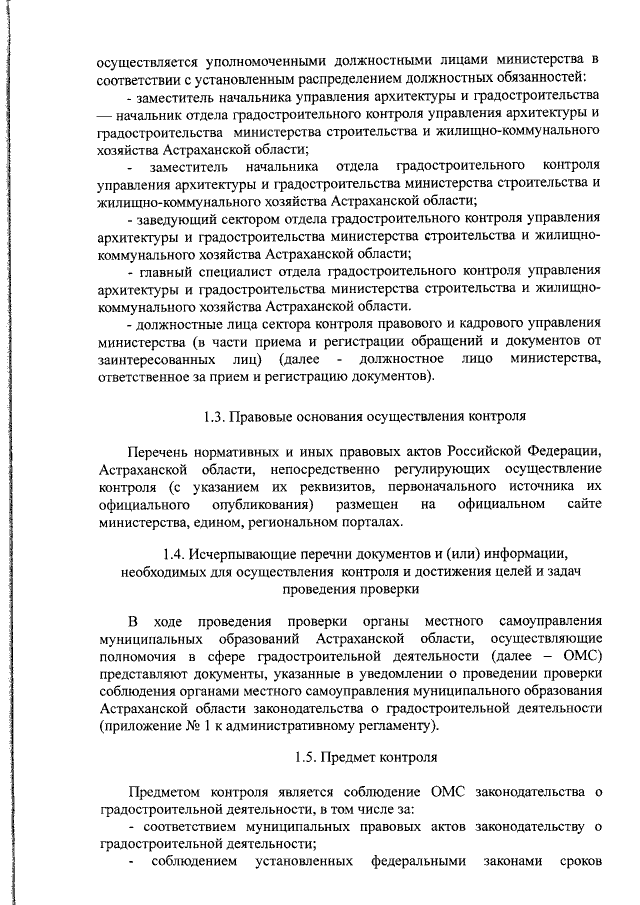 осуществляется уполномоченными должностными лицами министерства в соответствии с установленным распределением должностных обязанностей:

- заместитель начальника управления архитектуры и градостроительства — начальник отдела градостроительного контроля управления архитектуры и градостроительства министерства строительства и жилищно-коммунального хозяйства Астраханской области;

- заместитель начальника отдела градостроительного контроля управления архитектуры и градостроительства министерства строительства и жилищно-коммунального хозяйства Астраханской области;

- заведующий сектором отдела градостроительного контроля управления архитектуры и градостроительства министерства строительства и жилищно-коммунального хозяйства Астраханской области;

- главный специалист отдела градостроительного контроля управления архитектуры и градостроительства министерства строительства и жилищно-коммунального хозяйства Астраханской области.

- должностные лица сектора контроля правового и кадрового управления министерства (в части приема и регистрации обращений и документов от заинтересованных лиц) (далее - должностное лицо министерства, ответственное за прием и регистрацию документов).

1.3. Правовые основания осуществления контроля

Перечень нормативных и иных правовых актов Российской Федерации, Астраханской области, непосредственно регулирующих осуществление контроля (с указанием их реквизитов, первоначального источника их официального опубликования) размещен на официальном сайте министерства, едином, региональном порталах.

1.4. Исчерпывающие перечни документов и (или) информации, необходимых для осуществления контроля и достижения целей и задач проведения проверки

В ходе проведения проверки органы местного самоуправления муниципальных образований Астраханской области, осуществляющие полномочия в сфере градостроительной деятельности (далее – ОМС) представляют документы, указанные в уведомлении о проведении проверки соблюдения органами местного самоуправления муниципального образования Астраханской области законодательства о градостроительной деятельности (приложение № 1 к административному регламенту).

1.5. Предмет контроля

Предметом контроля является соблюдение ОМС законодательства о градостроительной деятельности, в том числе за:

- соответствием муниципальных правовых актов законодательству о градостроительной деятельности;

- соблюдением установленных федеральными законами сроков